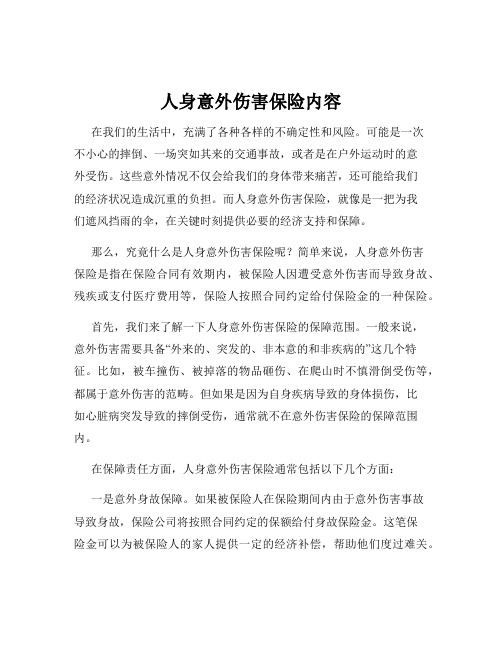 人身意外伤害保险内容

在我们的生活中，充满了各种各样的不确定性和风险。可能是一次不小心的摔倒、一场突如其来的交通事故，或者是在户外运动时的意外受伤。这些意外情况不仅会给我们的身体带来痛苦，还可能给我们的经济状况造成沉重的负担。而人身意外伤害保险，就像是一把为我们遮风挡雨的伞，在关键时刻提供必要的经济支持和保障。

那么，究竟什么是人身意外伤害保险呢？简单来说，人身意外伤害保险是指在保险合同有效期内，被保险人因遭受意外伤害而导致身故、残疾或支付医疗费用等，保险人按照合同约定给付保险金的一种保险。

首先，我们来了解一下人身意外伤害保险的保障范围。一般来说，意外伤害需要具备“外来的、突发的、非本意的和非疾病的”这几个特征。比如，被车撞伤、被掉落的物品砸伤、在爬山时不慎滑倒受伤等，都属于意外伤害的范畴。但如果是因为自身疾病导致的身体损伤，比如心脏病突发导致的摔倒受伤，通常就不在意外伤害保险的保障范围内。

在保障责任方面，人身意外伤害保险通常包括以下几个方面：

一是意外身故保障。如果被保险人在保险期间内由于意外伤害事故导致身故，保险公司将按照合同约定的保额给付身故保险金。这笔保险金可以为被保险人的家人提供一定的经济补偿，帮助他们度过难关。